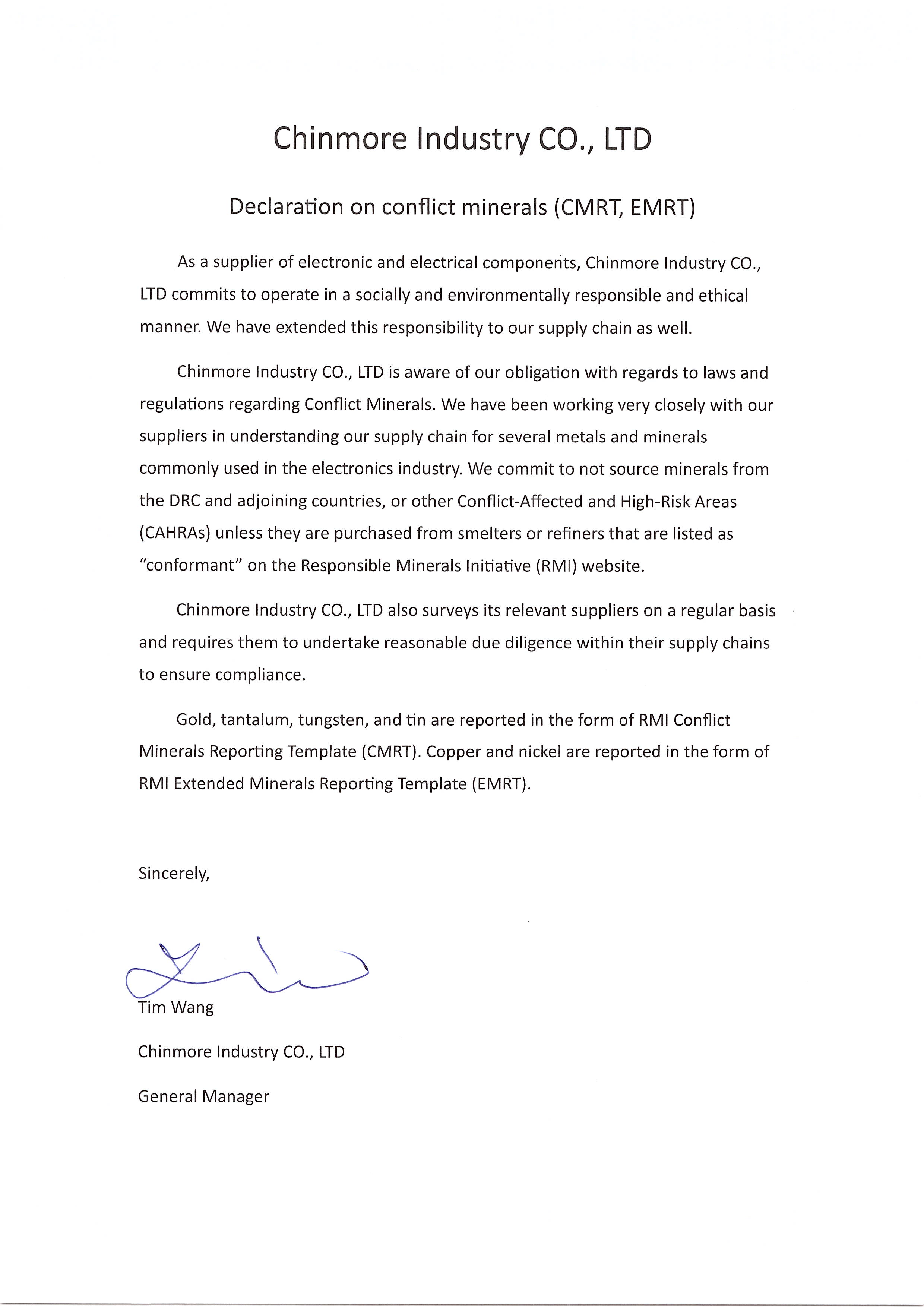 Chinmore Industry CO., LTD

Declaration on conflict minerals (CMRT, EMRT)

As a supplier of electronic and electrical components, Chinmore Industry CO., LTD commits to operate in a socially and environmentally responsible and ethical manner. We have extended this responsibility to our supply chain as well.

Chinmore Industry CO., LTD is aware of our obligation with regards to laws and regulations regarding Conflict Minerals. We have been working very closely with our suppliers in understanding our supply chain for several metals and minerals commonly used in the electronics industry. We commit to not source minerals from the DRC and adjoining countries, or other Conflict-Affected and High-Risk Areas (CAHRAs) unless they are purchased from smelters or refiners that are listed as "conformant" on the Responsible Minerals Initiative (RMI) website.

Chinmore Industry CO., LTD also surveys its relevant suppliers on a regular basis and requires them to undertake reasonable due diligence within their supply chains to ensure compliance.

Gold, tantalum, tungsten, and tin are reported in the form of RMI Conflict Minerals Reporting Template (CMRT). Copper and nickel are reported in the form of RMI Extended Minerals Reporting Template (EMRT).

Sincerely,

Tim Wang

Chinmore Industry CO., LTD

General Manager